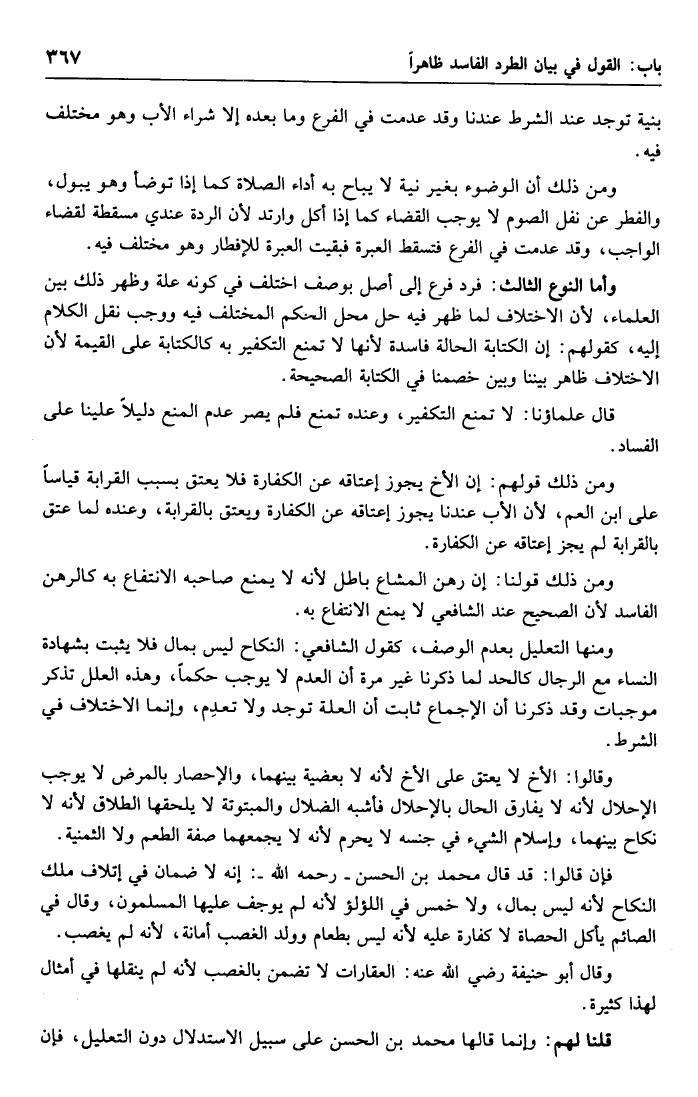 باب: القول في بيان الطرد الفاسد ظاهراً ٣٦٧

بنية توجد عند الشرط عندنا وقد عدمت في الفرع وما بعده إلا شراء الأب وهو مختلف فيه.

ومن ذلك أن الوضوء بغير نية لا يباح به أداء الصلاة كما إذا توضأ وهو يبول، والفطر عن نفل الصوم لا يوجب القضاء كما إذا أكل وارتد لأن الردة عندي مسقطة لقضاء الواجب، وقد عدمت في الفرع فتسقط العبرة فبقيت العبرة للإفطار وهو مختلف فيه.

وأما النوع الثالث: فرد فرع إلى أصل بوصف اختلف في كونه علة وظهر ذلك بين العلماء، لأن الاختلاف لما ظهر فيه حل محل الحكم المختلف فيه ووجب نقل الكلام إليه، كقولهم: إن الكتابة الحالة فاسدة لأنها لا تمنع التكفير به كالكتابة على القيمة لأن الاختلاف ظاهر بيننا وبين خصمنا في الكتابة الصحيحة.

قال علماؤنا: لا تمنع التكفير، وعنده تمنع فلم يصر عدم المنع دليلاً علينا على الفساد.

ومن ذلك قولهم: إن الأخ يجوز إعتاقه عن الكفارة فلا يعتق بسبب القرابة قياساً على ابن العم، لأن الأب عندنا يجوز إعتاقه عن الكفارة ويعتق بالقرابة، وعنده لما عتق بالقرابة لم يجز إعتاقه عن الكفارة.

ومن ذلك قولنا: إن رهن المشاع باطل لأنه لا يمنع صاحبه الانتفاع به كالرهن الفاسد لأن الصحيح عند الشافعي لا يمنع الانتفاع به.

ومنها التعليل بعدم الوصف، كقول الشافعي: النكاح ليس بمال فلا يثبت بشهادة النساء مع الرجال كالحد لما ذكرنا غير مرة أن العدم لا يوجب حكماً، وهذه العلل تذكر موجبات وقد ذكرنا أن الإجماع ثابت أن العلة توجد ولا تعدِم، وإنما الاختلاف في الشرط.

وقالوا: الأخ لا يعتق على الأخ لأنه لا بعضية بينهما، والإحصار بالمرض لا يوجب الإحلال لأنه لا يفارق الحال بالإحلال فأشبه الضلال والمبتوتة لا يلحقها الطلاق لأنه لا نكاح بينهما، وإسلام الشيء في جنسه لا يحرم لأنه لا يجمعهما صفة الطعم ولا الثمنية.

فإن قالوا: قد قال محمد بن الحسن ـ رحمه الله ـ: إنه لا ضمان في إتلاف ملك النكاح لأنه ليس بمال، ولا خمس في اللؤلؤ لأنه لم يوجف عليها المسلمون، وقال في الصائم يأكل الحصاة لا كفارة عليه لأنه ليس بطعام وولد الغصب أمانة، لأنه لم يغصب.

وقال أبو حنيفة رضي الله عنه: العقارات لا تضمن بالغصب لأنه لم ينقلها في أمثال لهذا كثيرة.

قلنا لهم: وإنما قالها محمد بن الحسن على سبيل الاستدلال دون التعليل، فإن